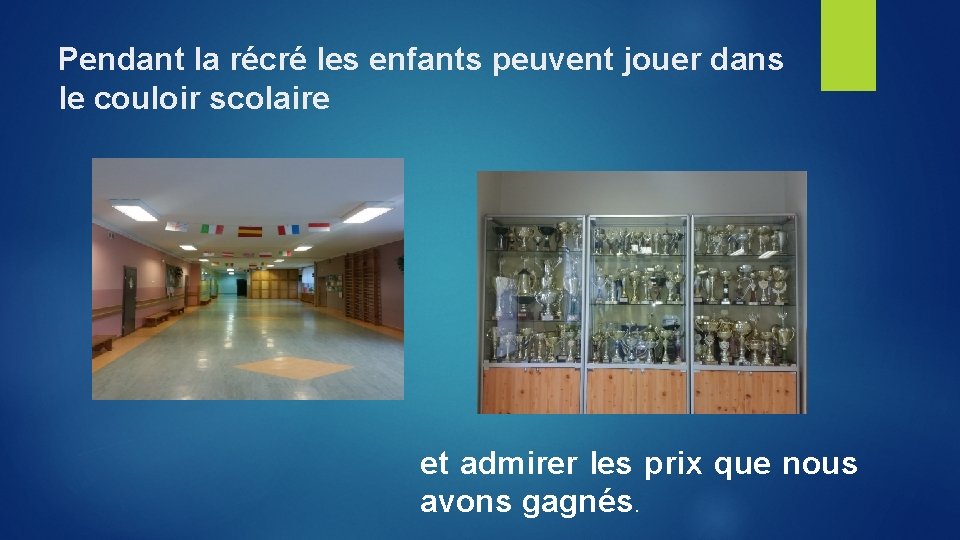 Pendant la récré les enfants peuvent jouer dans le couloir scolaire

et admirer les prix que nous avons gagnés.